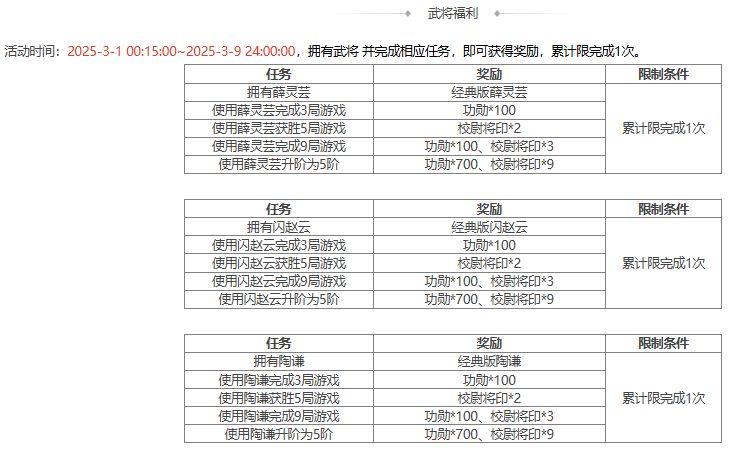 武将福利

活动时间：2025-3-1 00:15:00~2025-3-9 24:00:00，拥有武将 并完成相应任务，即可获得奖励，累计限完成1次。

| 任务 | 奖励 | 限制条件 |
|---|---|---|
| 拥有薛灵芸 | 经典版薛灵芸 | 累计限完成1次 |
| 使用薛灵芸完成3局游戏 | 功勋*100 | |
| 使用薛灵芸获胜5局游戏 | 校尉将印*2 | |
| 使用薛灵芸完成9局游戏 | 功勋*100、校尉将印*3 | |
| 使用薛灵芸升阶为5阶 | 功勋*700、校尉将印*9 | |

| 任务 | 奖励 | 限制条件 |
|---|---|---|
| 拥有闪赵云 | 经典版闪赵云 | 累计限完成1次 |
| 使用闪赵云完成3局游戏 | 功勋*100 | |
| 使用闪赵云获胜5局游戏 | 校尉将印*2 | |
| 使用闪赵云完成9局游戏 | 功勋*100、校尉将印*3 | |
| 使用闪赵云升阶为5阶 | 功勋*700、校尉将印*9 | |

| 任务 | 奖励 | 限制条件 |
|---|---|---|
| 拥有陶谦 | 经典版陶谦 | 累计限完成1次 |
| 使用陶谦完成3局游戏 | 功勋*100 | |
| 使用陶谦获胜5局游戏 | 校尉将印*2 | |
| 使用陶谦完成9局游戏 | 功勋*100、校尉将印*3 | |
| 使用陶谦升阶为5阶 | 功勋*700、校尉将印*9 | |